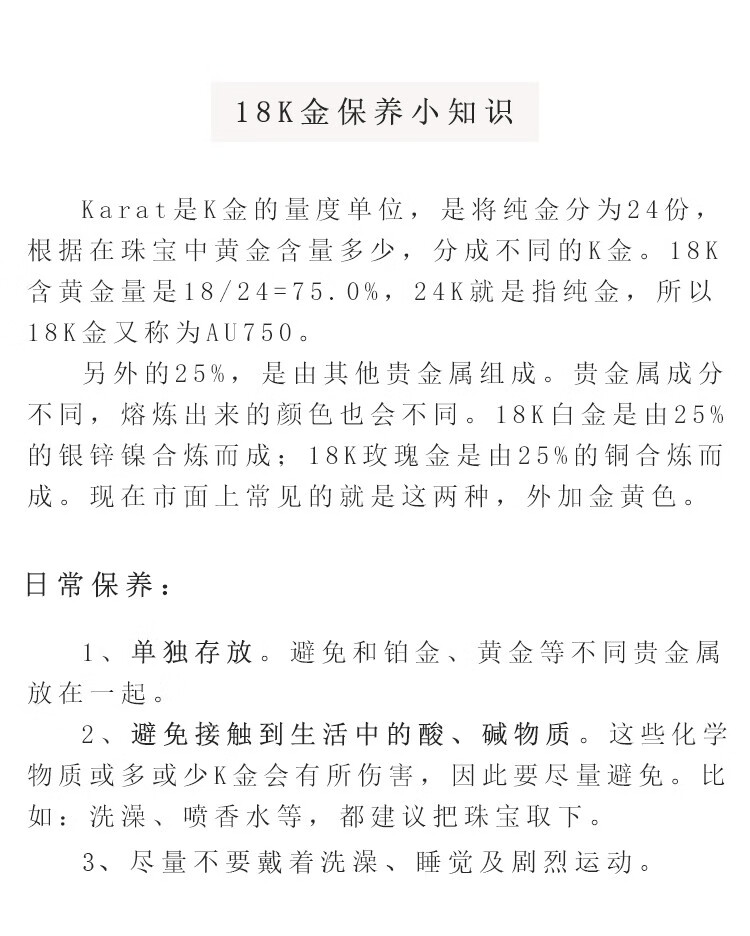 18K金保养小知识

Karat是K金的量度单位，是将纯金分为24份，根据在珠宝中黄金含量多少，分成不同的K金。18K含黄金量是18/24=75.0%，24K就是指纯金，所以18K金又称为AU750。

另外的25%，是由其他贵金属组成。贵金属成分不同，熔炼出来的颜色也会不同。18K白金是由25%的银锌镍合炼而成；18K玫瑰金是由25%的铜合炼而成。现在市面上常见的就是这两种，外加金黄色。

日常保养：

1、单独存放。避免和铂金、黄金等不同贵金属放在一起。

2、避免接触到生活中的酸、碱物质。这些化学物质或多或少K金会有所伤害，因此要尽量避免。比如：洗澡、喷香水等，都建议把珠宝取下。

3、尽量不要戴着洗澡、睡觉及剧烈运动。